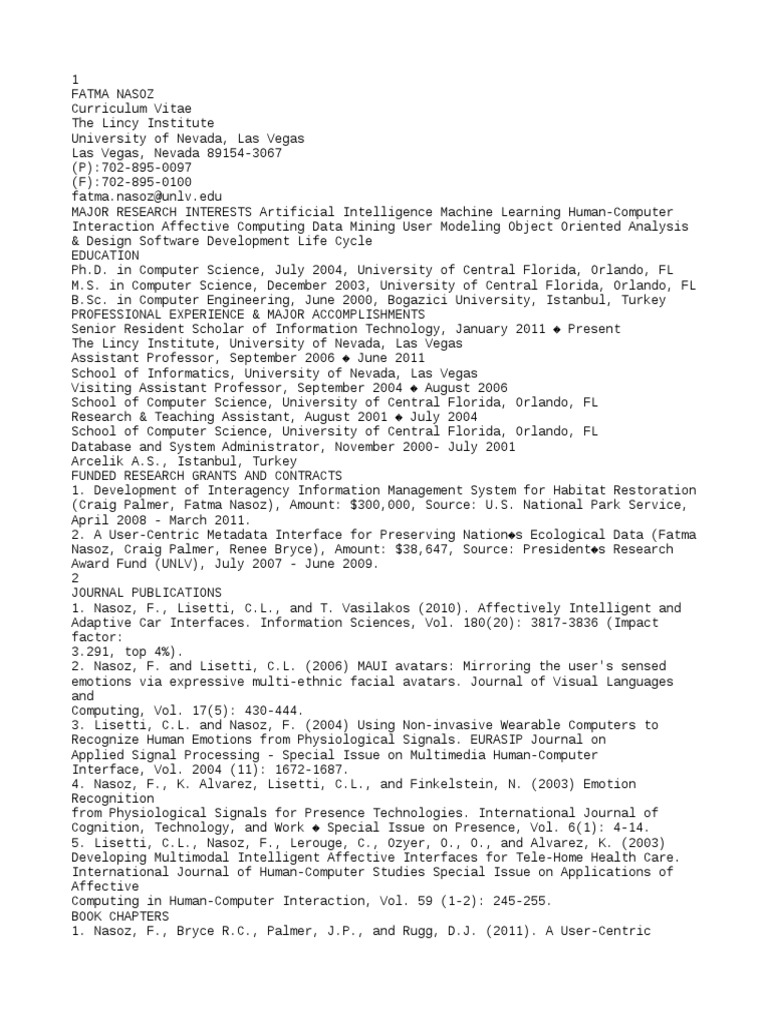 1
FATMA NASOZ
Curriculum Vitae
The Lincy Institute
University of Nevada, Las Vegas
Las Vegas, Nevada 89154-3067
(P):702-895-0097
(F):702-895-0100
fatma.nasoz@unlv.edu
MAJOR RESEARCH INTERESTS Artificial Intelligence Machine Learning Human-Computer Interaction Affective Computing Data Mining User Modeling Object Oriented Analysis & Design Software Development Life Cycle
EDUCATION
Ph.D. in Computer Science, July 2004, University of Central Florida, Orlando, FL
M.S. in Computer Science, December 2003, University of Central Florida, Orlando, FL
B.Sc. in Computer Engineering, June 2000, Bogazici University, Istanbul, Turkey
PROFESSIONAL EXPERIENCE & MAJOR ACCOMPLISHMENTS
Senior Resident Scholar of Information Technology, January 2011 ◆ Present
The Lincy Institute, University of Nevada, Las Vegas
Assistant Professor, September 2006 ◆ June 2011
School of Informatics, University of Nevada, Las Vegas
Visiting Assistant Professor, September 2004 ◆ August 2006
School of Computer Science, University of Central Florida, Orlando, FL
Research & Teaching Assistant, August 2001 ◆ July 2004
School of Computer Science, University of Central Florida, Orlando, FL
Database and System Administrator, November 2000- July 2001
Arcelik A.S., Istanbul, Turkey
FUNDED RESEARCH GRANTS AND CONTRACTS
1. Development of Interagency Information Management System for Habitat Restoration (Craig Palmer, Fatma Nasoz), Amount: $300,000, Source: U.S. National Park Service, April 2008 - March 2011.
2. A User-Centric Metadata Interface for Preserving Nation◆s Ecological Data (Fatma Nasoz, Craig Palmer, Renee Bryce), Amount: $38,647, Source: President◆s Research Award Fund (UNLV), July 2007 - June 2009.
2
JOURNAL PUBLICATIONS
1. Nasoz, F., Lisetti, C.L., and T. Vasilakos (2010). Affectively Intelligent and Adaptive Car Interfaces. Information Sciences, Vol. 180(20): 3817-3836 (Impact factor:
3.291, top 4%).
2. Nasoz, F. and Lisetti, C.L. (2006) MAUI avatars: Mirroring the user's sensed emotions via expressive multi-ethnic facial avatars. Journal of Visual Languages and
Computing, Vol. 17(5): 430-444.
3. Lisetti, C.L. and Nasoz, F. (2004) Using Non-invasive Wearable Computers to Recognize Human Emotions from Physiological Signals. EURASIP Journal on
Applied Signal Processing - Special Issue on Multimedia Human-Computer Interface, Vol. 2004 (11): 1672-1687.
4. Nasoz, F., K. Alvarez, Lisetti, C.L., and Finkelstein, N. (2003) Emotion Recognition
from Physiological Signals for Presence Technologies. International Journal of Cognition, Technology, and Work ◆ Special Issue on Presence, Vol. 6(1): 4-14.
5. Lisetti, C.L., Nasoz, F., Lerouge, C., Ozyer, O., O., and Alvarez, K. (2003) Developing Multimodal Intelligent Affective Interfaces for Tele-Home Health Care. International Journal of Human-Computer Studies Special Issue on Applications of Affective
Computing in Human-Computer Interaction, Vol. 59 (1-2): 245-255.
BOOK CHAPTERS
1. Nasoz, F., Bryce R.C., Palmer, J.P., and Rugg, D.J. (2011). A User-Centric